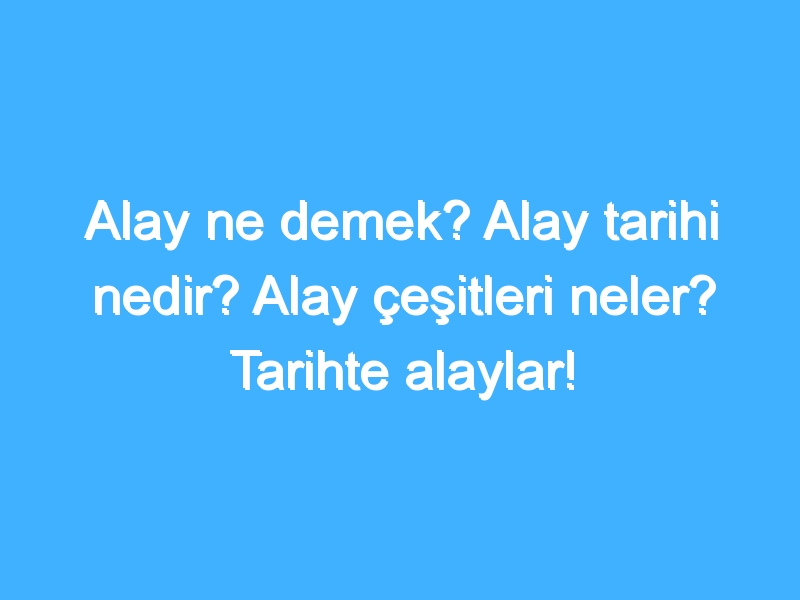 Alay ne demek? Alay tarihi nedir? Alay çeşitleri neler? Tarihte alaylar!